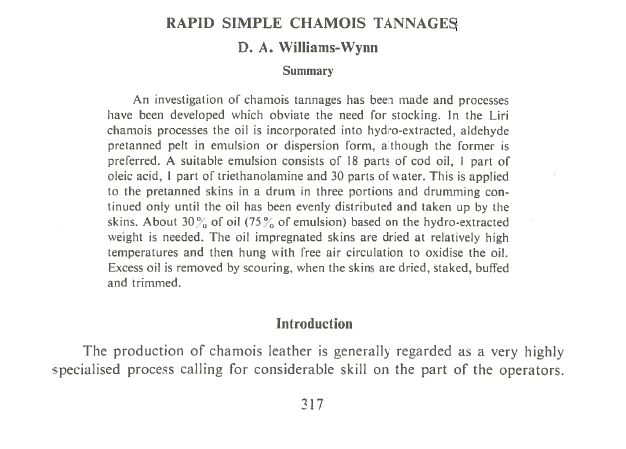 RAPID SIMPLE CHAMOIS TANNAGES

D. A. Williams-Wynn

Summary

An investigation of chamois tannages has been made and processes have been developed which obviate the need for stocking. In the Liri chamois processes the oil is incorporated into hydro-extracted, aldehyde pretanned pelt in emulsion or dispersion form, although the former is preferred. A suitable emulsion consists of 18 parts of cod oil, 1 part of oleic acid, 1 part of triethanolamine and 30 parts of water. This is applied to the pretanned skins in a drum in three portions and drumming continued only until the oil has been evenly distributed and taken up by the skins. About 30% of oil (75% of emulsion) based on the hydro-extracted weight is needed. The oil impregnated skins are dried at relatively high temperatures and then hung with free air circulation to oxidise the oil. Excess oil is removed by scouring, when the skins are dried, staked, buffed and trimmed.

Introduction

The production of chamois leather is generally regarded as a very highly specialised process calling for considerable skill on the part of the operators.

317